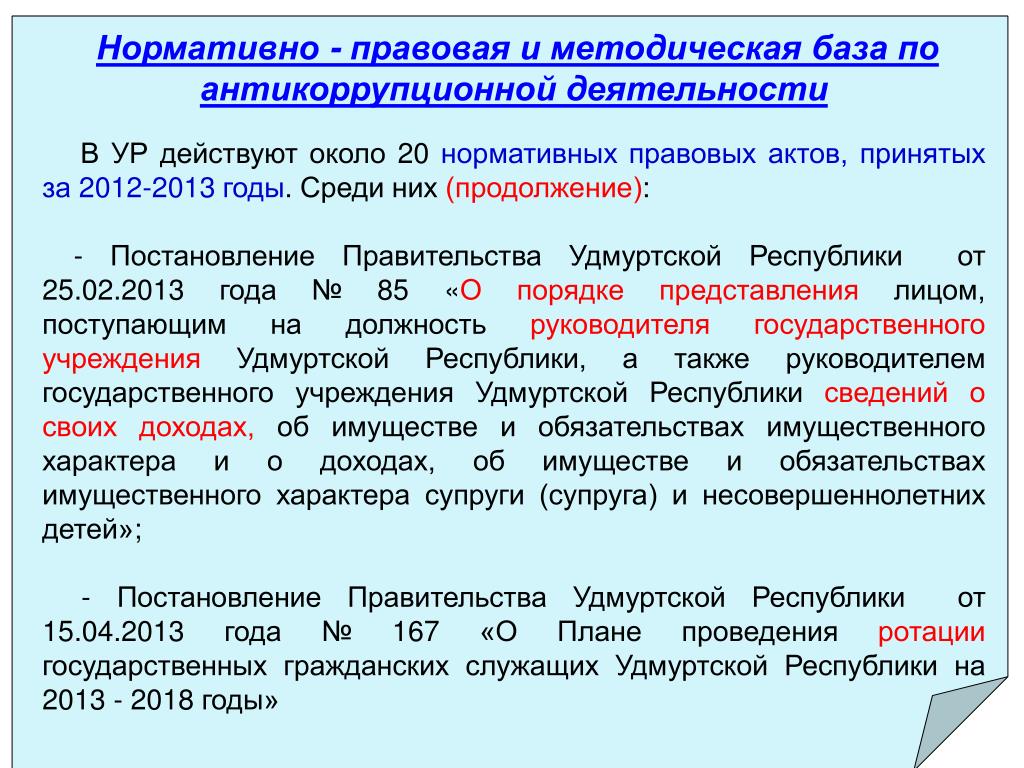 Нормативно - правовая и методическая база по антикоррупционной деятельности

В УР действуют около 20 нормативных правовых актов, принятых за 2012-2013 годы. Среди них (продолжение):

- Постановление Правительства Удмуртской Республики от 25.02.2013 года № 85 «О порядке представления лицом, поступающим на должность руководителя государственного учреждения Удмуртской Республики, а также руководителем государственного учреждения Удмуртской Республики сведений о своих доходах, об имуществе и обязательствах имущественного характера и о доходах, об имуществе и обязательствах имущественного характера супруги (супруга) и несовершеннолетних детей»;

- Постановление Правительства Удмуртской Республики от 15.04.2013 года № 167 «О Плане проведения ротации государственных гражданских служащих Удмуртской Республики на 2013 - 2018 годы»